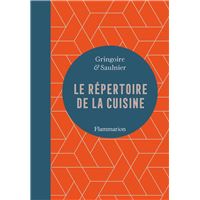 Gringoire
& Saulnier

LE RÉPERTOIRE
DE LA CUISINE

Flammarion